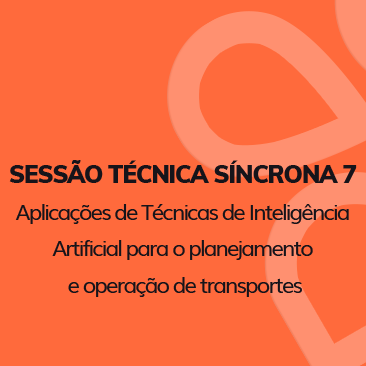 SESSÃO TÉCNICA SÍNCRONA 7

Aplicações de Técnicas de Inteligência Artificial para o planejamento e operação de transportes